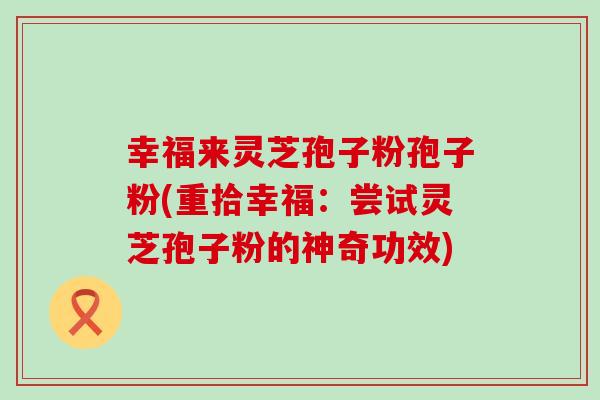 幸福来灵芝孢子粉孢子粉(重拾幸福：尝试灵芝孢子粉的神奇功效)